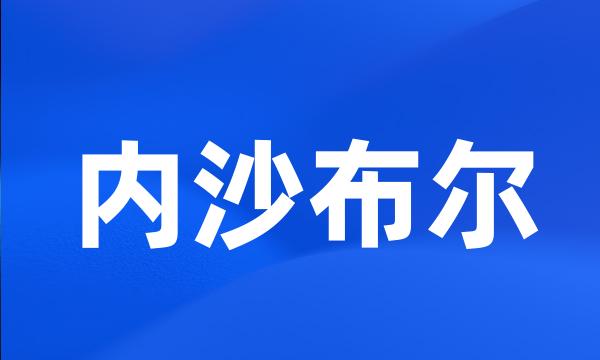 内沙布尔